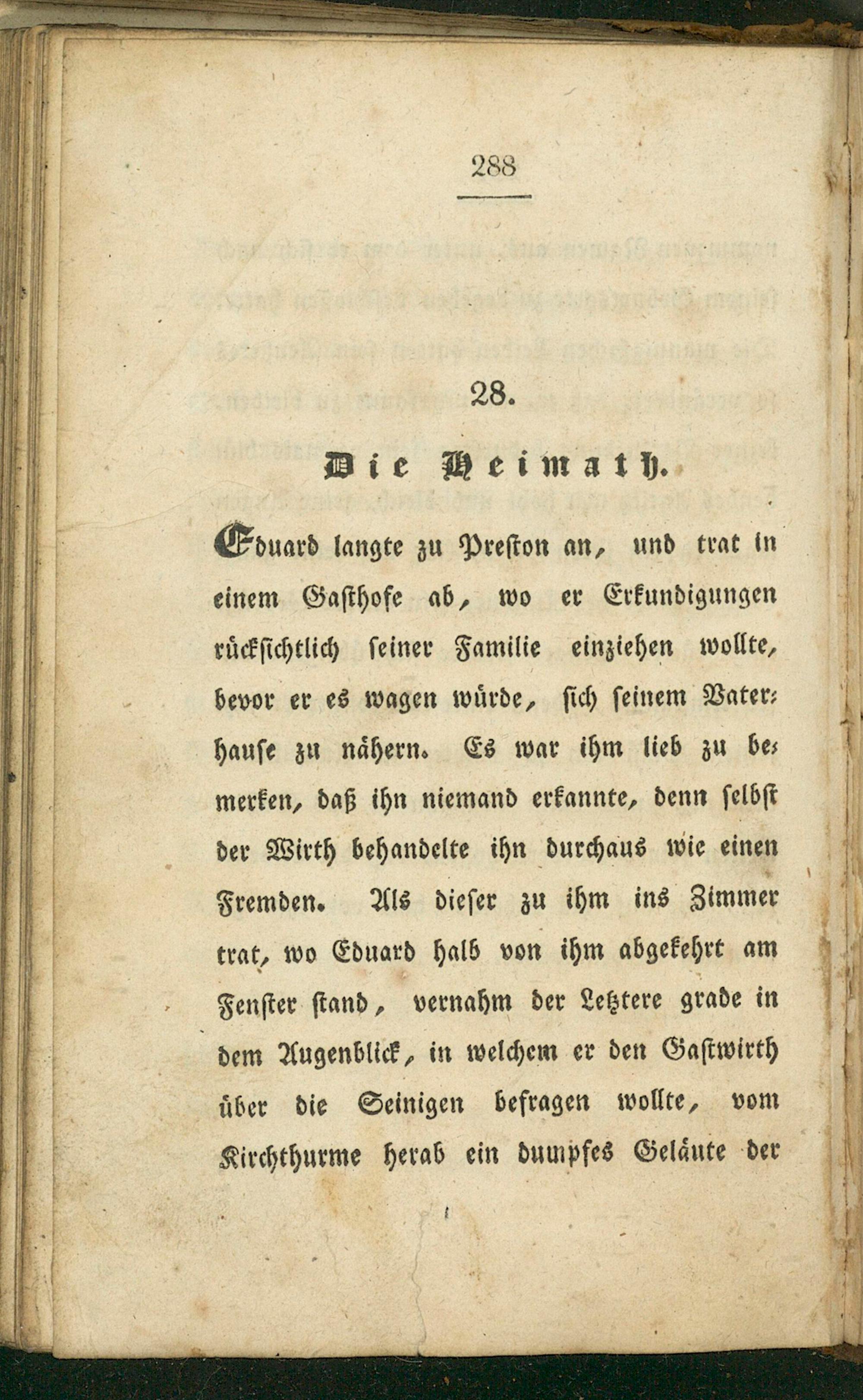 288

28.

Die Heimath.

Eduard langte zu Preston an, und trat in einem Gasthofe ab, wo er Erkundigungen rücksichtlich seiner Familie einziehen wollte, bevor er es wagen würde, sich seinem Vaterhause zu nähern. Es war ihm lieb zu bemerken, daß ihn niemand erkannte, denn selbst der Wirth behandelte ihn durchaus wie einen Fremden. Als dieser zu ihm ins Zimmer trat, wo Eduard halb von ihm abgekehrt am Fenster stand, vernahm der Letztere grade in dem Augenblick, in welchem er den Gastwirth über die Seinigen befragen wollte, vom Kirchthurme herab ein dumpfes Geläute der